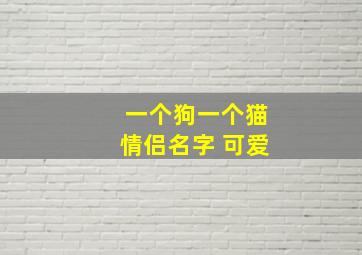 一个狗一个猫
情侣名字 可爱